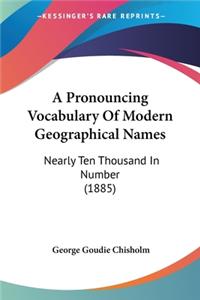 KESSINGER'S RARE REPRINTS

A Pronouncing Vocabulary Of Modern Geographical Names

Nearly Ten Thousand In Number (1885)

George Goudie Chisholm